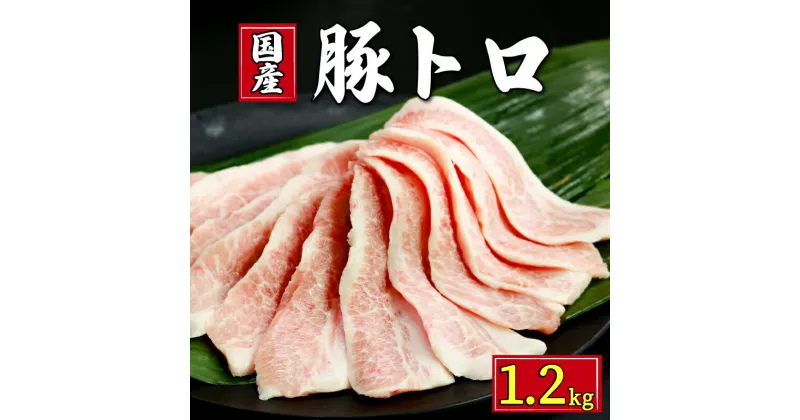 国産

豚トロ

1.2kg